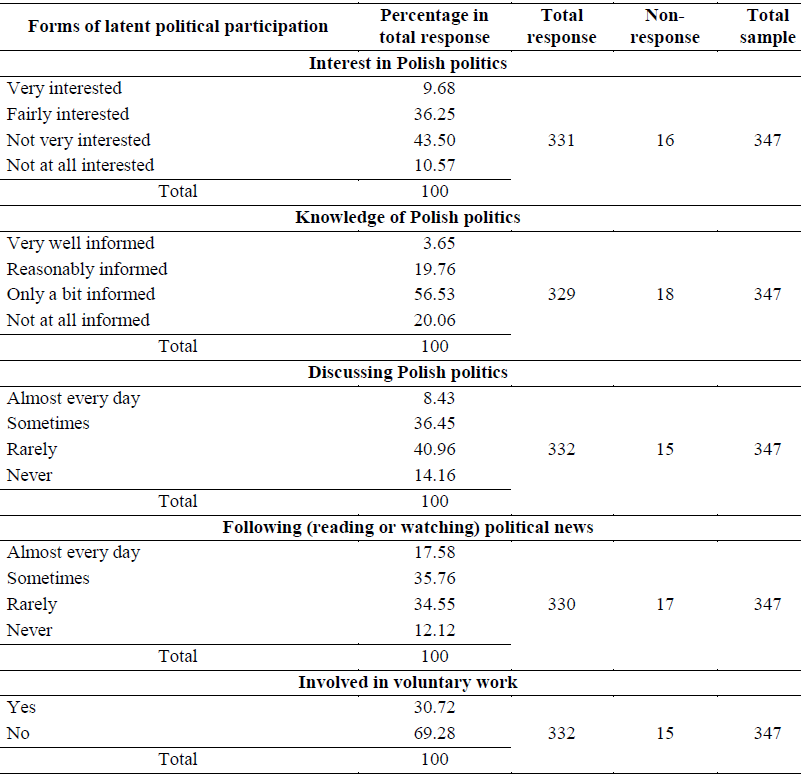 | Forms of latent political participation | Percentage in total response | Total response | Non-response | Total sample |
|---|---|---|---|---|
| **Interest in Polish politics** | | | | |
| Very interested | 9.68 | | | |
| Fairly interested | 36.25 | | | |
| Not very interested | 43.50 | 331 | 16 | 347 |
| Not at all interested | 10.57 | | | |
| Total | 100 | | | |
| **Knowledge of Polish politics** | | | | |
| Very well informed | 3.65 | | | |
| Reasonably informed | 19.76 | | | |
| Only a bit informed | 56.53 | 329 | 18 | 347 |
| Not at all informed | 20.06 | | | |
| Total | 100 | | | |
| **Discussing Polish politics** | | | | |
| Almost every day | 8.43 | | | |
| Sometimes | 36.45 | | | |
| Rarely | 40.96 | 332 | 15 | 347 |
| Never | 14.16 | | | |
| Total | 100 | | | |
| **Following (reading or watching) political news** | | | | |
| Almost every day | 17.58 | | | |
| Sometimes | 35.76 | | | |
| Rarely | 34.55 | 330 | 17 | 347 |
| Never | 12.12 | | | |
| Total | 100 | | | |
| **Involved in voluntary work** | | | | |
| Yes | 30.72 | | | |
| No | 69.28 | 332 | 15 | 347 |
| Total | 100 | | | |